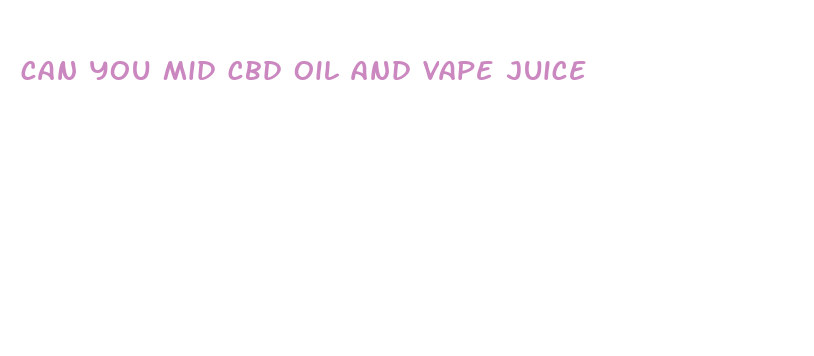 CAN YOU MID CBD OIL AND VAPE JUICE